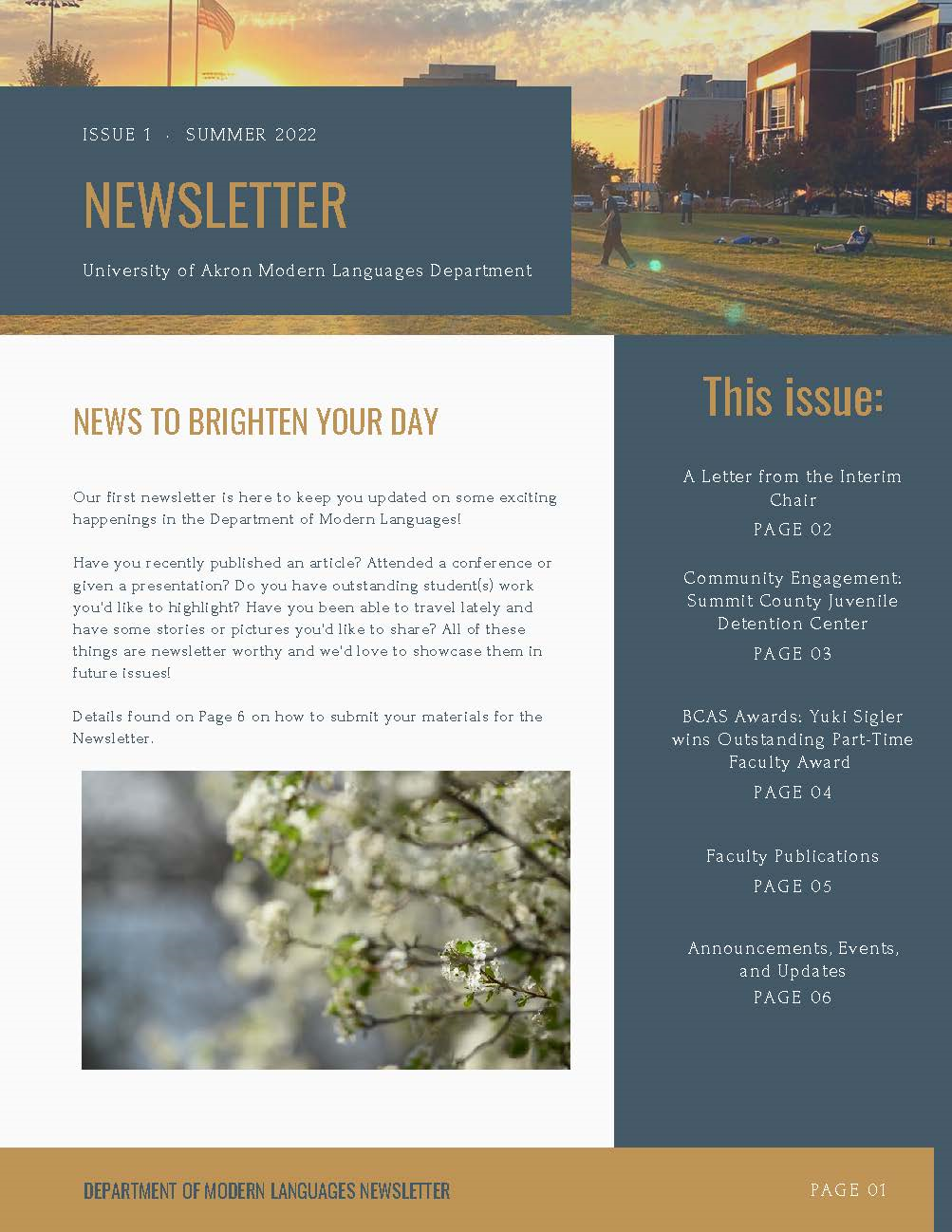 ISSUE 1 · SUMMER 2022

NEWSLETTER

University of Akron Modern Languages Department

NEWS TO BRIGHTEN YOUR DAY

Our first newsletter is here to keep you updated on some exciting happenings in the Department of Modern Languages!

Have you recently published an article? Attended a conference or given a presentation? Do you have outstanding student(s) work you'd like to highlight? Have you been able to travel lately and have some stories or pictures you'd like to share? All of these things are newsletter worthy and we'd love to showcase them in future issues!

Details found on Page 6 on how to submit your materials for the Newsletter.

This issue:

A Letter from the Interim Chair
PAGE 02

Community Engagement: Summit County Juvenile Detention Center
PAGE 03

BCAS Awards: Yuki Sigler wins Outstanding Part-Time Faculty Award
PAGE 04

Faculty Publications
PAGE 05

Announcements, Events, and Updates
PAGE 06

DEPARTMENT OF MODERN LANGUAGES NEWSLETTER

PAGE 01